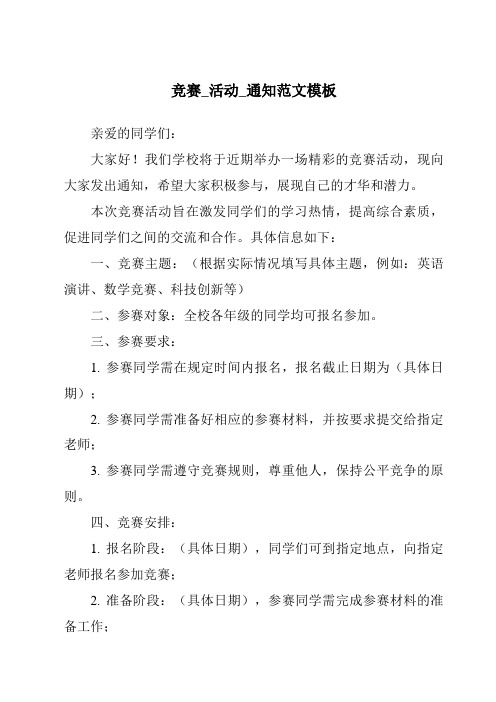 竞赛_活动_通知范文模板

亲爱的同学们：

大家好！我们学校将于近期举办一场精彩的竞赛活动，现向大家发出通知，希望大家积极参与，展现自己的才华和潜力。

本次竞赛活动旨在激发同学们的学习热情，提高综合素质，促进同学们之间的交流和合作。具体信息如下：

一、竞赛主题：（根据实际情况填写具体主题，例如：英语演讲、数学竞赛、科技创新等）

二、参赛对象：全校各年级的同学均可报名参加。

三、参赛要求：

1. 参赛同学需在规定时间内报名，报名截止日期为（具体日期）；

2. 参赛同学需准备好相应的参赛材料，并按要求提交给指定老师；

3. 参赛同学需遵守竞赛规则，尊重他人，保持公平竞争的原则。

四、竞赛安排：

1. 报名阶段：（具体日期），同学们可到指定地点，向指定老师报名参加竞赛；

2. 准备阶段：（具体日期），参赛同学需完成参赛材料的准备工作；